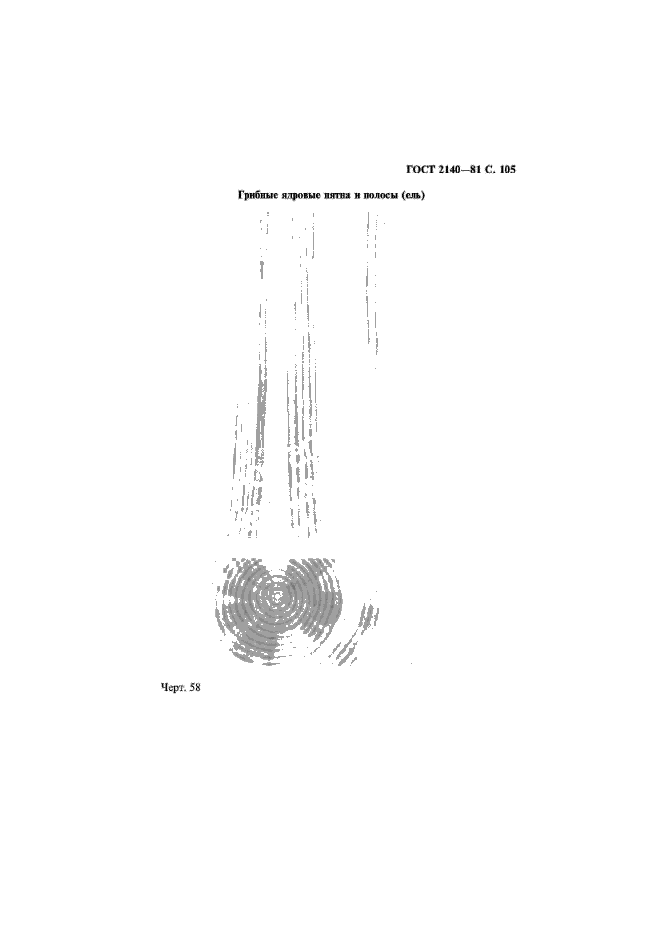 ГОСТ 2140—81 С. 105

Грибные ядровые пятна и полосы (ель)

Черт. 58